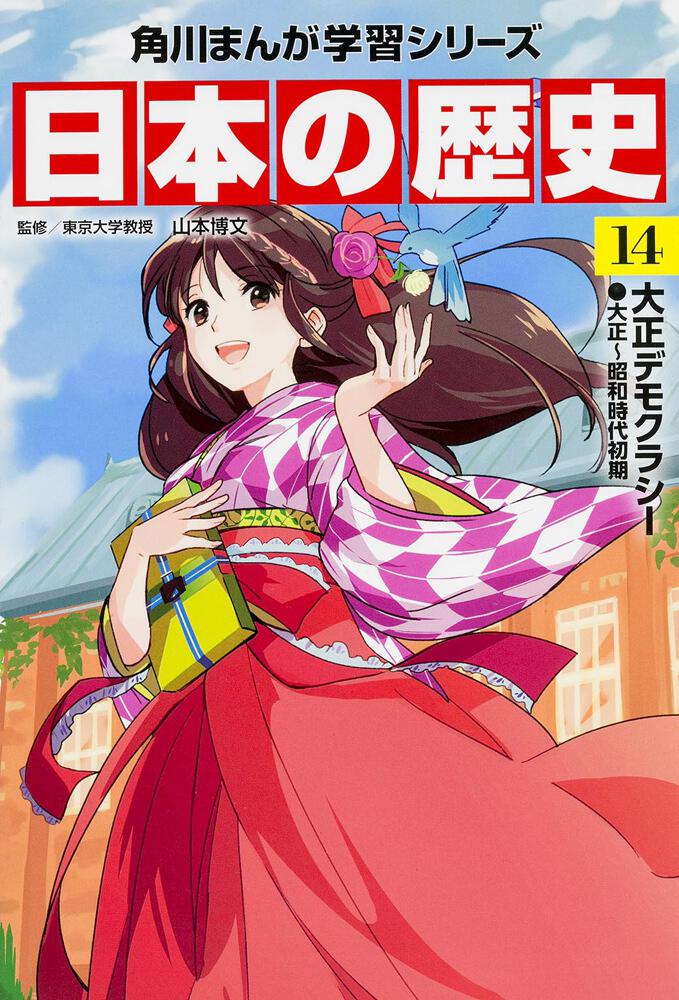 角川まんが学習シリーズ

日本の歴史

監修／東京大学教授　山本博文

14

大正デモクラシー

●大正～昭和時代初期